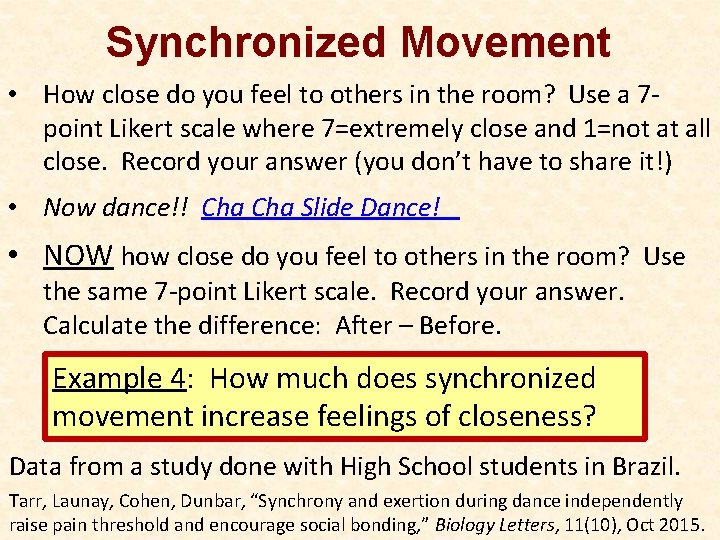 Synchronized Movement

• How close do you feel to others in the room? Use a 7-point Likert scale where 7=extremely close and 1=not at all close. Record your answer (you don't have to share it!)

• Now dance!! Cha Cha Slide Dance!

• NOW how close do you feel to others in the room? Use the same 7-point Likert scale. Record your answer. Calculate the difference: After – Before.

Example 4: How much does synchronized movement increase feelings of closeness?

Data from a study done with High School students in Brazil.

Tarr, Launay, Cohen, Dunbar, "Synchrony and exertion during dance independently raise pain threshold and encourage social bonding," Biology Letters, 11(10), Oct 2015.